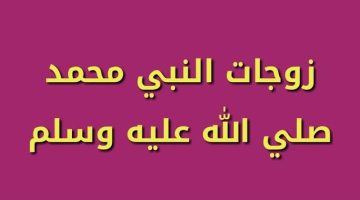 زوجات النبي محمد
صلي الله عليه وسلم